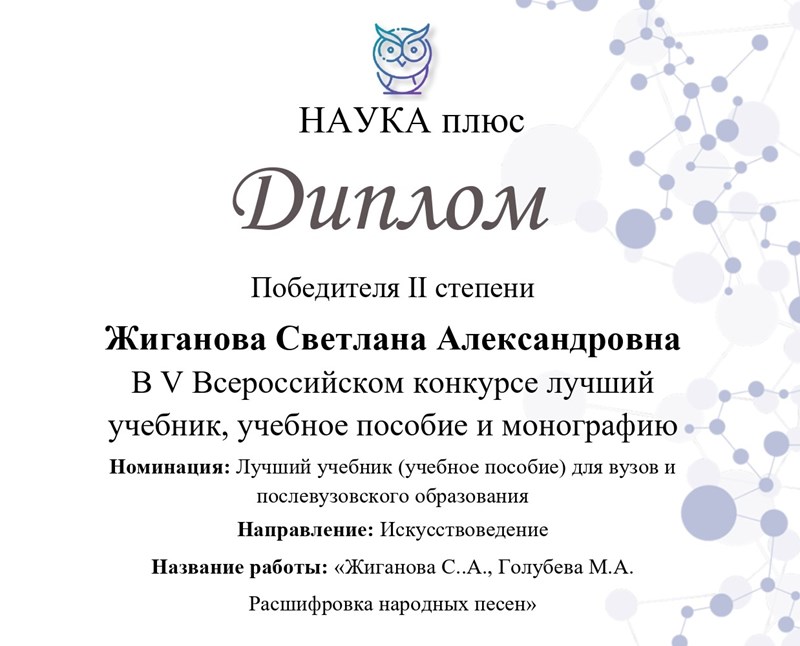 НАУКА плюс

Диплом

Победителя II степени

Жиганова Светлана Александровна

В V Всероссийском конкурсе лучший учебник, учебное пособие и монографию

Номинация: Лучший учебник (учебное пособие) для вузов и послевузовского образования

Направление: Искусствоведение

Название работы: «Жиганова С..А., Голубева М.А. Расшифровка народных песен»